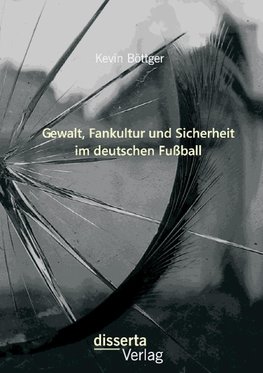 Kevin Böttger

Gewalt, Fankultur und Sicherheit im deutschen Fußball

disserta
Verlag